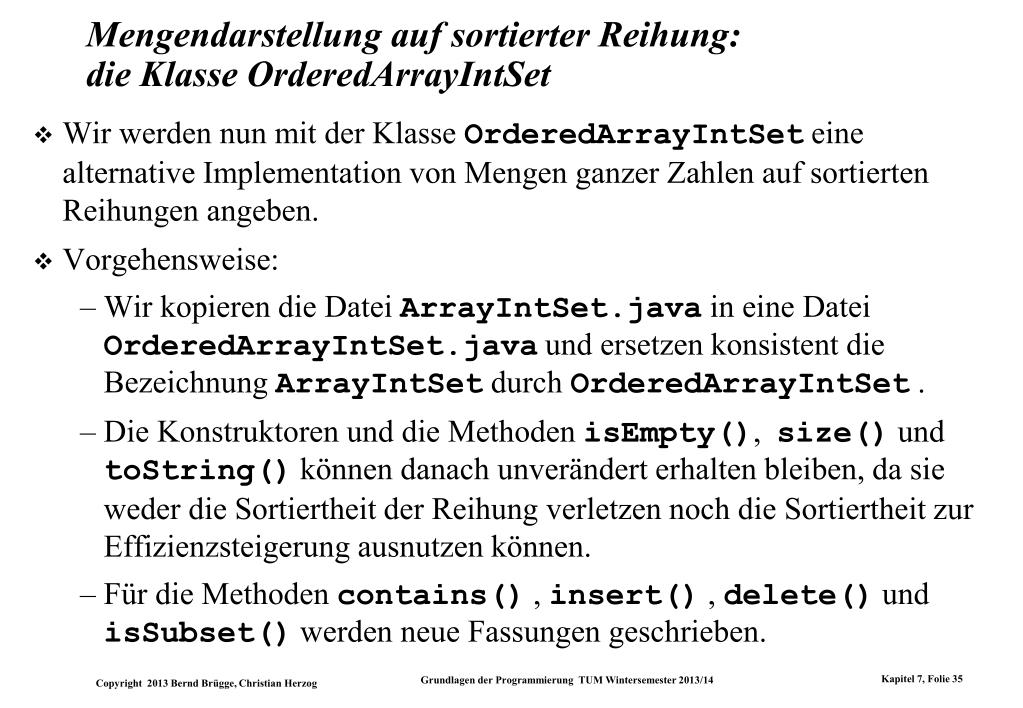 Mengendarstellung auf sortierter Reihung: die Klasse OrderedArrayIntSet

❖ Wir werden nun mit der Klasse OrderedArrayIntSet eine alternative Implementation von Mengen ganzer Zahlen auf sortierten Reihungen angeben.

❖ Vorgehensweise:

– Wir kopieren die Datei ArrayIntSet.java in eine Datei OrderedArrayIntSet.java und ersetzen konsistent die Bezeichnung ArrayIntSet durch OrderedArrayIntSet .

– Die Konstruktoren und die Methoden isEmpty(), size() und toString() können danach unverändert erhalten bleiben, da sie weder die Sortiertheit der Reihung verletzen noch die Sortiertheit zur Effizienzsteigerung ausnutzen können.

– Für die Methoden contains() , insert() , delete() und isSubset() werden neue Fassungen geschrieben.

Copyright 2013 Bernd Brügge, Christian Herzog

Grundlagen der Programmierung TUM Wintersemester 2013/14

Kapitel 7, Folie 35